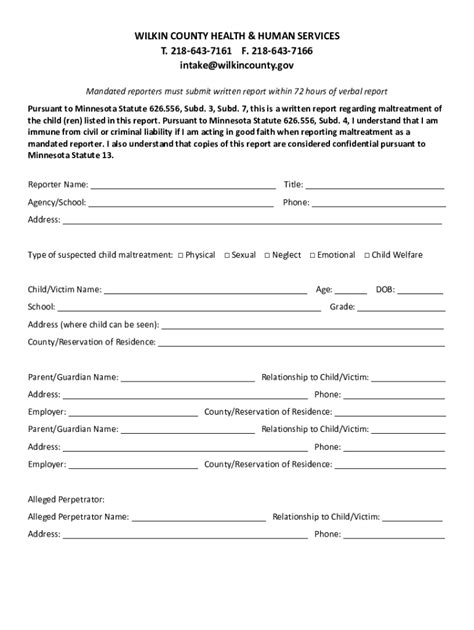 WILKIN COUNTY HEALTH & HUMAN SERVICES
T. 218-643-7161 F. 218-643-7166
intake@wilkincounty.gov

Mandated reporters must submit written report within 72 hours of verbal report

Pursuant to Minnesota Statute 626.556, Subd. 3, Subd. 7, this is a written report regarding maltreatment of the child (ren) listed in this report. Pursuant to Minnesota Statute 626.556, Subd. 4, I understand that I am immune from civil or criminal liability if I am acting in good faith when reporting maltreatment as a mandated reporter. I also understand that copies of this report are considered confidential pursuant to Minnesota Statute 13.

Reporter Name: ____ Title: ____
Agency/School: ____ Phone: ____
Address: ____

Type of suspected child maltreatment: ☐ Physical ☐ Sexual ☐ Neglect ☐ Emotional ☐ Child Welfare

Child/Victim Name: ____ Age: ____ DOB: ____
School: ____ Grade: ____
Address (where child can be seen): ____
County/Reservation of Residence: ____

Parent/Guardian Name: ____ Relationship to Child/Victim: ____
Address: ____ Phone: ____
Employer: ____ County/Reservation of Residence: ____
Parent/Guardian Name: ____ Relationship to Child/Victim: ____
Address: ____ Phone: ____
Employer: ____ County/Reservation of Residence: ____

Alleged Perpetrator:
Alleged Perpetrator Name: ____ Relationship to Child/Victim: ____
Address: ____ Phone: ____